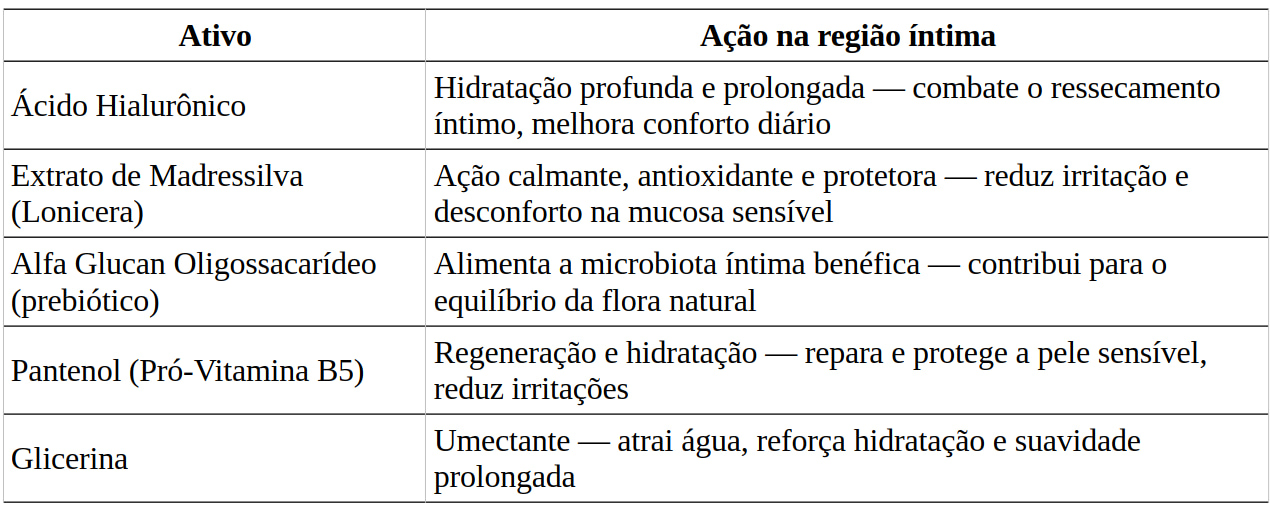 | Ativo | Ação na região íntima |
|---|---|
| Ácido Hialurônico | Hidratação profunda e prolongada — combate o ressecamento íntimo, melhora conforto diário |
| Extrato de Madressilva (Lonicera) | Ação calmante, antioxidante e protetora — reduz irritação e desconforto na mucosa sensível |
| Alfa Glucan Oligossacarídeo (prebiótico) | Alimenta a microbiota íntima benéfica — contribui para o equilíbrio da flora natural |
| Pantenol (Pró-Vitamina B5) | Regeneração e hidratação — repara e protege a pele sensível, reduz irritações |
| Glicerina | Umectante — atrai água, reforça hidratação e suavidade prolongada |